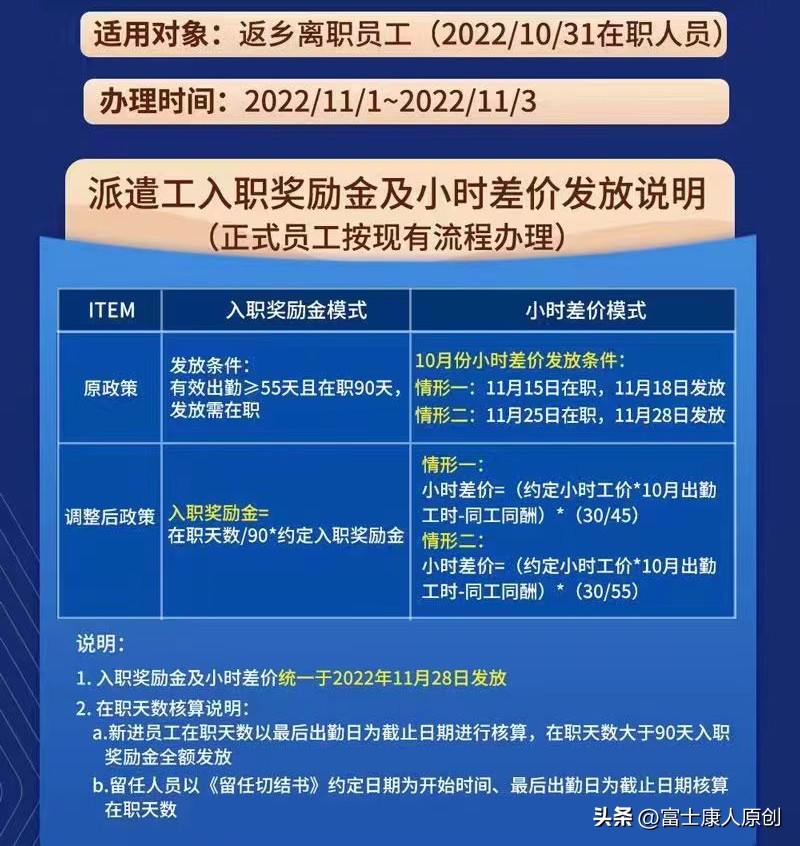 适用对象：返乡离职员工（2022/10/31在职人员）

办理时间：2022/11/1~2022/11/3

派遣工入职奖励金及小时差价发放说明
（正式员工按现有流程办理）

| ITEM | 入职奖励金模式 | 小时差价模式 |
|---|---|---|
| 原政策 | 发放条件：有效出勤≥55天且在职90天，发放需在职 | 10月份小时差价发放条件：情形一：11月15日在职，11月18日发放 情形二：11月25日在职，11月28日发放 |
| 调整后政策 | 入职奖励金= 在职天数/90*约定入职奖励金 | 情形一：小时差价=（约定小时工价*10月出勤工时-同工同酬）*（30/45） 情形二：小时差价=（约定小时工价*10月出勤工时-同工同酬）*（30/55） |

说明：
1. 入职奖励金及小时差价统一于2022年11月28日发放
2. 在职天数核算说明：
a.新进员工在职天数以最后出勤日为截止日期进行核算，在职天数大于90天入职奖励金全额发放
b.留任人员以《留任切结书》约定日期为开始时间、最后出勤日为截止日期核算在职天数

头条 @富士康人原创